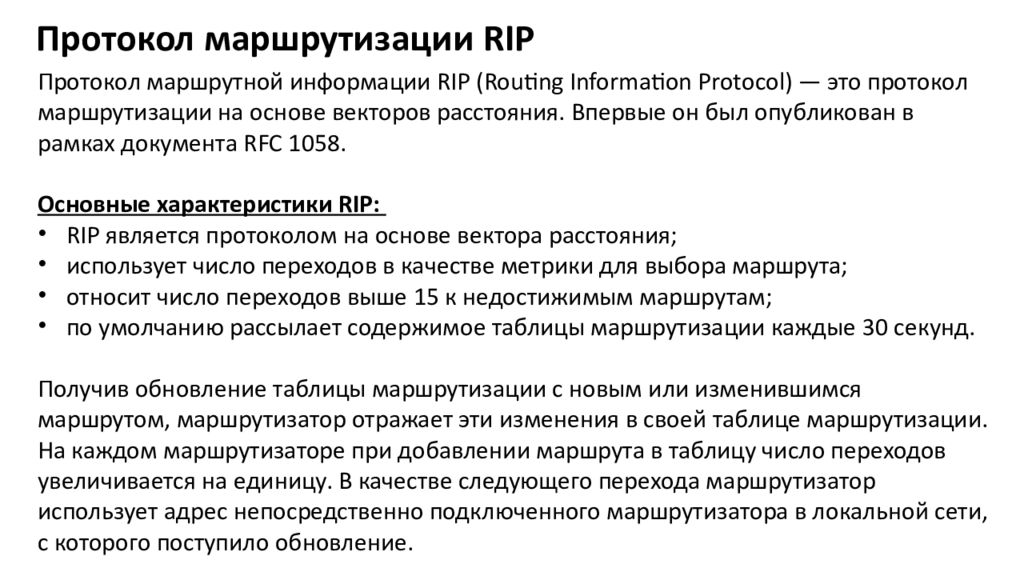 Протокол маршрутизации RIP

Протокол маршрутной информации RIP (Routing Information Protocol) — это протокол маршрутизации на основе векторов расстояния. Впервые он был опубликован в рамках документа RFC 1058.

Основные характеристики RIP:
• RIP является протоколом на основе вектора расстояния;
• использует число переходов в качестве метрики для выбора маршрута;
• относит число переходов выше 15 к недостижимым маршрутам;
• по умолчанию рассылает содержимое таблицы маршрутизации каждые 30 секунд.

Получив обновление таблицы маршрутизации с новым или изменившимся маршрутом, маршрутизатор отражает эти изменения в своей таблице маршрутизации. На каждом маршрутизаторе при добавлении маршрута в таблицу число переходов увеличивается на единицу. В качестве следующего перехода маршрутизатор использует адрес непосредственно подключенного маршрутизатора в локальной сети, с которого поступило обновление.